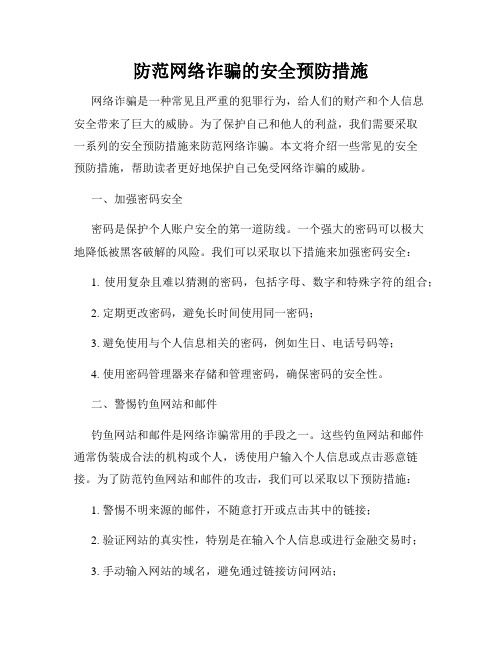 防范网络诈骗的安全预防措施

网络诈骗是一种常见且严重的犯罪行为，给人们的财产和个人信息安全带来了巨大的威胁。为了保护自己和他人的利益，我们需要采取一系列的安全预防措施来防范网络诈骗。本文将介绍一些常见的安全预防措施，帮助读者更好地保护自己免受网络诈骗的威胁。

一、加强密码安全

密码是保护个人账户安全的第一道防线。一个强大的密码可以极大地降低被黑客破解的风险。我们可以采取以下措施来加强密码安全：

1. 使用复杂且难以猜测的密码，包括字母、数字和特殊字符的组合；

2. 定期更改密码，避免长时间使用同一密码；

3. 避免使用与个人信息相关的密码，例如生日、电话号码等；

4. 使用密码管理器来存储和管理密码，确保密码的安全性。

二、警惕钓鱼网站和邮件

钓鱼网站和邮件是网络诈骗常用的手段之一。这些钓鱼网站和邮件通常伪装成合法的机构或个人，诱使用户输入个人信息或点击恶意链接。为了防范钓鱼网站和邮件的攻击，我们可以采取以下预防措施：

1. 警惕不明来源的邮件，不随意打开或点击其中的链接；

2. 验证网站的真实性，特别是在输入个人信息或进行金融交易时；

3. 手动输入网站的域名，避免通过链接访问网站；